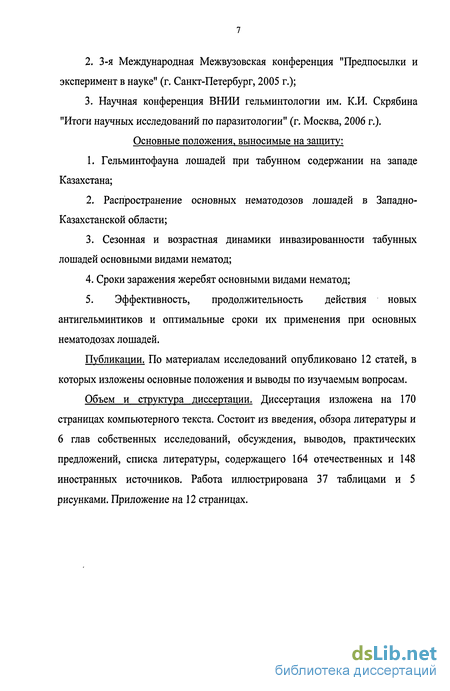 7

2. 3-я Международная Межвузовская конференция "Предпосылки и эксперимент в науке" (г. Санкт-Петербург, 2005 г.);

3. Научная конференция ВНИИ гельминтологии им. К.И. Скрябина "Итоги научных исследований по паразитологии" (г. Москва, 2006 г.).

Основные положения, выносимые на защиту:

1. Гельминтофауна лошадей при табунном содержании на западе Казахстана;

2. Распространение основных нематодозов лошадей в Западно-Казахстанской области;

3. Сезонная и возрастная динамики инвазированности табунных лошадей основными видами нематод;

4. Сроки заражения жеребят основными видами нематод;

5. Эффективность, продолжительность действия новых антигельминтиков и оптимальные сроки их применения при основных нематодозах лошадей.

Публикации. По материалам исследований опубликовано 12 статей, в которых изложены основные положения и выводы по изучаемым вопросам.

Объем и структура диссертации. Диссертация изложена на 170 страницах компьютерного текста. Состоит из введения, обзора литературы и 6 глав собственных исследований, обсуждения, выводов, практических предложений, списка литературы, содержащего 164 отечественных и 148 иностранных источников. Работа иллюстрирована 37 таблицами и 5 рисунками. Приложение на 12 страницах.

dsLib.net
библиотека диссертаций